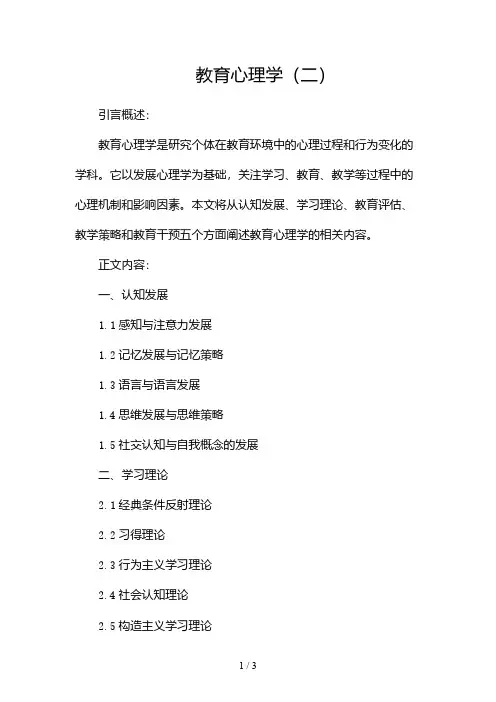 教育心理学（二）

引言概述：

教育心理学是研究个体在教育环境中的心理过程和行为变化的学科。它以发展心理学为基础，关注学习、教育、教学等过程中的心理机制和影响因素。本文将从认知发展、学习理论、教育评估、教学策略和教育干预五个方面阐述教育心理学的相关内容。

正文内容：

一、认知发展

1.1 感知与注意力发展

1.2 记忆发展与记忆策略

1.3 语言与语言发展

1.4 思维发展与思维策略

1.5 社交认知与自我概念的发展

二、学习理论

2.1 经典条件反射理论

2.2 习得理论

2.3 行为主义学习理论

2.4 社会认知理论

2.5 构造主义学习理论

1 / 3